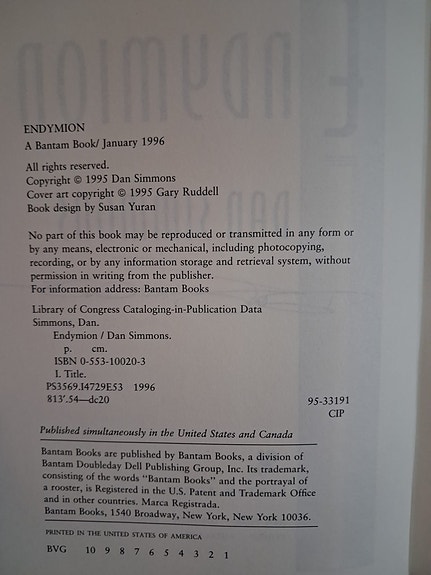 ENDYMION
A Bantam Book/ January 1996

All rights reserved.
Copyright © 1995 Dan Simmons
Cover art copyright © 1995 Gary Ruddell
Book design by Susan Yuran

No part of this book may be reproduced or transmitted in any form or by any means, electronic or mechanical, including photocopying, recording, or by any information storage and retrieval system, without permission in writing from the publisher.
For information address: Bantam Books

Library of Congress Cataloging-in-Publication Data
Simmons, Dan.
Endymion / Dan Simmons.
p. cm.
ISBN 0-553-10020-3
I. Title.
PS3569.I4729E53 1996
813'.54—dc20
95-33191
CIP

Published simultaneously in the United States and Canada

Bantam Books are published by Bantam Books, a division of Bantam Doubleday Dell Publishing Group, Inc. Its trademark, consisting of the words "Bantam Books" and the portrayal of a rooster, is Registered in the U.S. Patent and Trademark Office and in other countries. Marca Registrada.
Bantam Books, 1540 Broadway, New York, New York 10036.

PRINTED IN THE UNITED STATES OF AMERICA

BVG 10 9 8 7 6 5 4 3 2 1